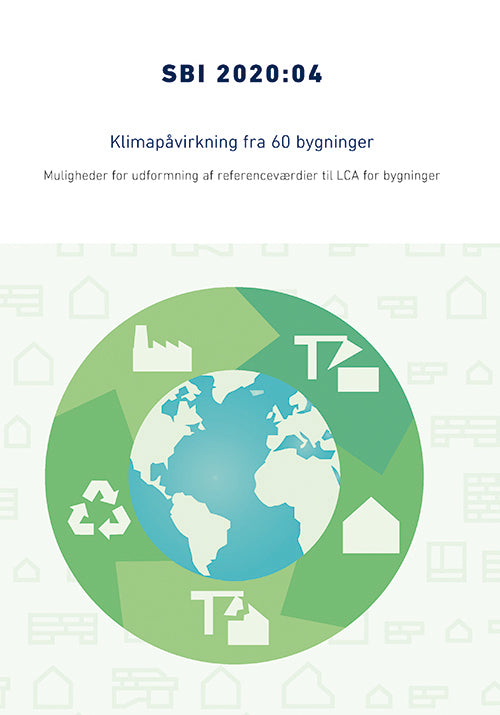 SBI 2020:04

Klimapåvirkning fra 60 bygninger

Muligheder for udformning af referenceværdier til LCA for bygninger